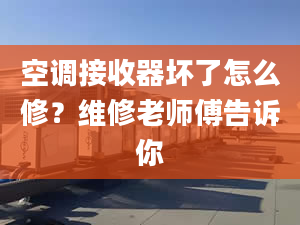 空调接收器坏了怎么修？维修老师傅告诉你